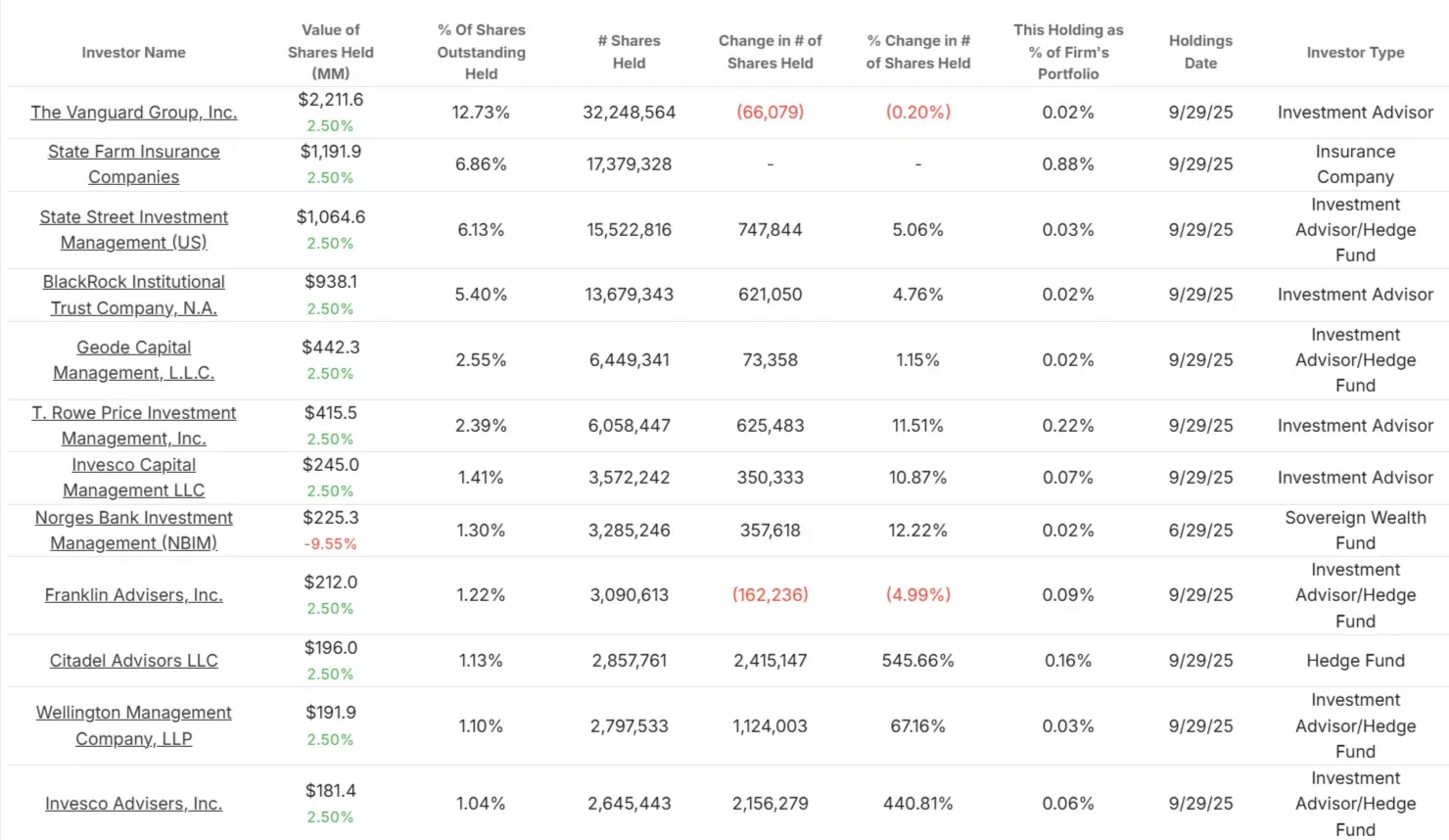 | Investor Name | Value of Shares Held (MM) | % Of Shares Outstanding Held | # Shares Held | Change in # of Shares Held | % Change in # of Shares Held | This Holding as % of Firm's Portfolio | Holdings Date | Investor Type |
|---|---|---|---|---|---|---|---|---|
| The Vanguard Group, Inc. | $2,211.6 2.50% | 12.73% | 32,248,564 | (66,079) | (0.20%) | 0.02% | 9/29/25 | Investment Advisor |
| State Farm Insurance Companies | $1,191.9 2.50% | 6.86% | 17,379,328 | - | - | 0.88% | 9/29/25 | Insurance Company |
| State Street Investment Management (US) | $1,064.6 2.50% | 6.13% | 15,522,816 | 747,844 | 5.06% | 0.03% | 9/29/25 | Investment Advisor/Hedge Fund |
| BlackRock Institutional Trust Company, N.A. | $938.1 2.50% | 5.40% | 13,679,343 | 621,050 | 4.76% | 0.02% | 9/29/25 | Investment Advisor |
| Geode Capital Management, L.L.C. | $442.3 2.50% | 2.55% | 6,449,341 | 73,358 | 1.15% | 0.02% | 9/29/25 | Investment Advisor/Hedge Fund |
| T. Rowe Price Investment Management, Inc. | $415.5 2.50% | 2.39% | 6,058,447 | 625,483 | 11.51% | 0.22% | 9/29/25 | Investment Advisor |
| Invesco Capital Management LLC | $245.0 2.50% | 1.41% | 3,572,242 | 350,333 | 10.87% | 0.07% | 9/29/25 | Investment Advisor |
| Norges Bank Investment Management (NBIM) | $225.3 -9.55% | 1.30% | 3,285,246 | 357,618 | 12.22% | 0.02% | 6/29/25 | Sovereign Wealth Fund |
| Franklin Advisers, Inc. | $212.0 2.50% | 1.22% | 3,090,613 | (162,236) | (4.99%) | 0.09% | 9/29/25 | Investment Advisor/Hedge Fund |
| Citadel Advisors LLC | $196.0 2.50% | 1.13% | 2,857,761 | 2,415,147 | 545.66% | 0.16% | 9/29/25 | Hedge Fund |
| Wellington Management Company, LLP | $191.9 2.50% | 1.10% | 2,797,533 | 1,124,003 | 67.16% | 0.03% | 9/29/25 | Investment Advisor/Hedge Fund |
| Invesco Advisers, Inc. | $181.4 2.50% | 1.04% | 2,645,443 | 2,156,279 | 440.81% | 0.06% | 9/29/25 | Investment Advisor/Hedge Fund |